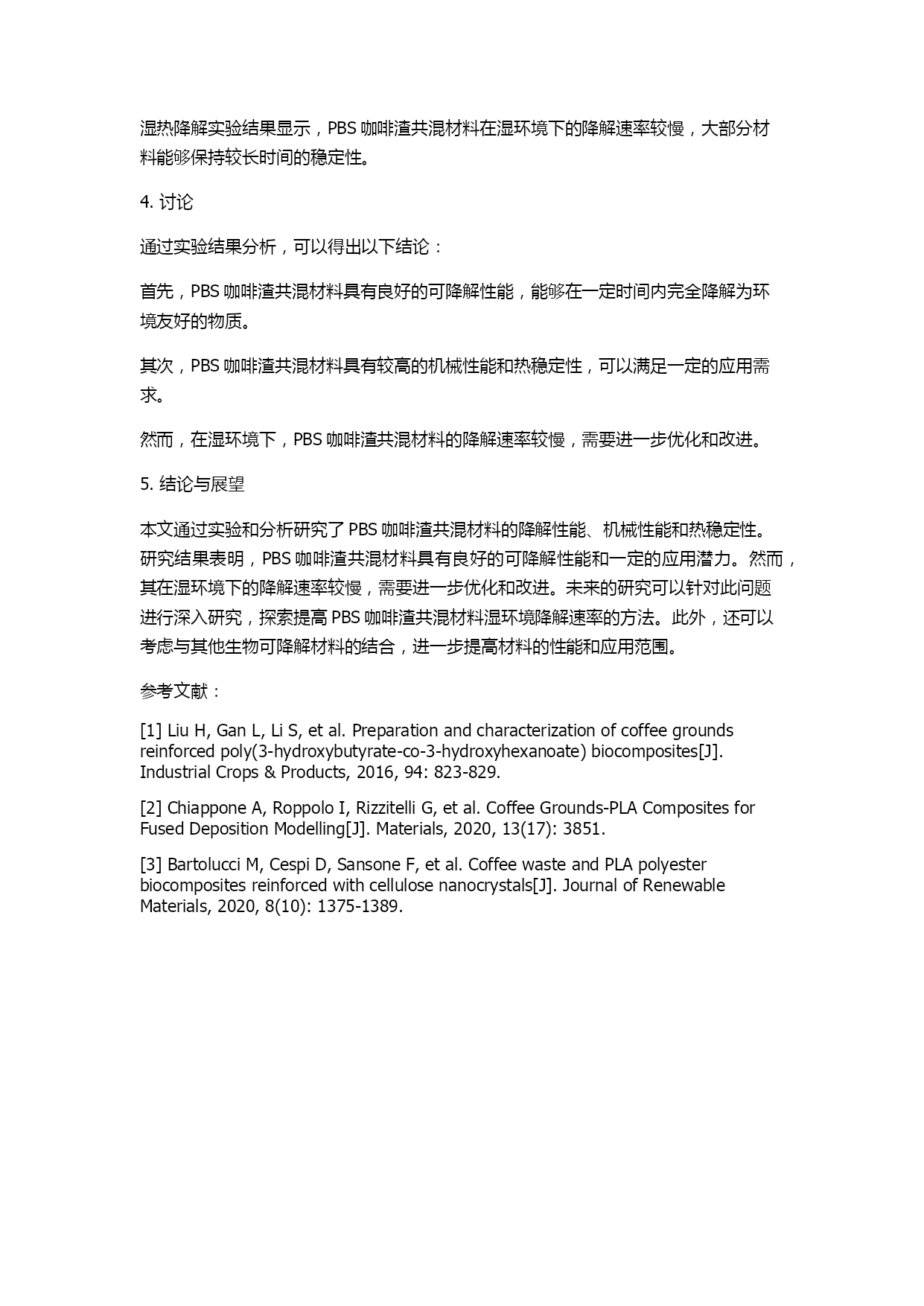 湿热降解实验结果显示，PBS 咖啡渣共混材料在湿环境下的降解速率较慢，大部分材料能够保持较长时间的稳定性。

4. 讨论

通过实验结果分析，可以得出以下结论：

首先，PBS 咖啡渣共混材料具有良好的可降解性能，能够在一定时间内完全降解为环境友好的物质。

其次，PBS 咖啡渣共混材料具有较高的机械性能和热稳定性，可以满足一定的应用需求。

然而，在湿环境下，PBS 咖啡渣共混材料的降解速率较慢，需要进一步优化和改进。

5. 结论与展望

本文通过实验和分析研究了 PBS 咖啡渣共混材料的降解性能、机械性能和热稳定性。研究结果表明，PBS 咖啡渣共混材料具有良好的可降解性能和一定的应用潜力。然而，其在湿环境下的降解速率较慢，需要进一步优化和改进。未来的研究可以针对此问题进行深入研究，探索提高 PBS 咖啡渣共混材料湿环境降解速率的方法。此外，还可以考虑与其他生物可降解材料的结合，进一步提高材料的性能和应用范围。

参考文献：

[1] Liu H, Gan L, Li S, et al. Preparation and characterization of coffee grounds reinforced poly(3-hydroxybutyrate-co-3-hydroxyhexanoate) biocomposites[J]. Industrial Crops & Products, 2016, 94: 823-829.

[2] Chiappone A, Roppolo I, Rizzitelli G, et al. Coffee Grounds-PLA Composites for Fused Deposition Modelling[J]. Materials, 2020, 13(17): 3851.

[3] Bartolucci M, Cespi D, Sansone F, et al. Coffee waste and PLA polyester biocomposites reinforced with cellulose nanocrystals[J]. Journal of Renewable Materials, 2020, 8(10): 1375-1389.